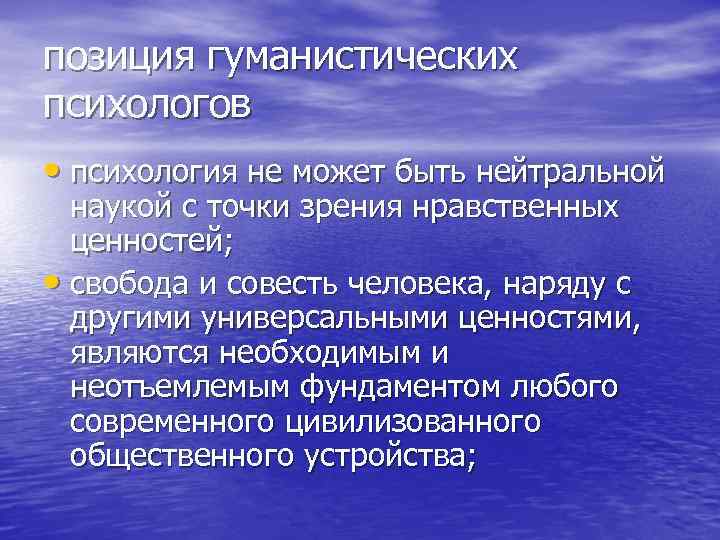 позиция гуманистических психологов

• психология не может быть нейтральной наукой с точки зрения нравственных ценностей;

• свобода и совесть человека, наряду с другими универсальными ценностями, являются необходимым и неотъемлемым фундаментом любого современного цивилизованного общественного устройства;